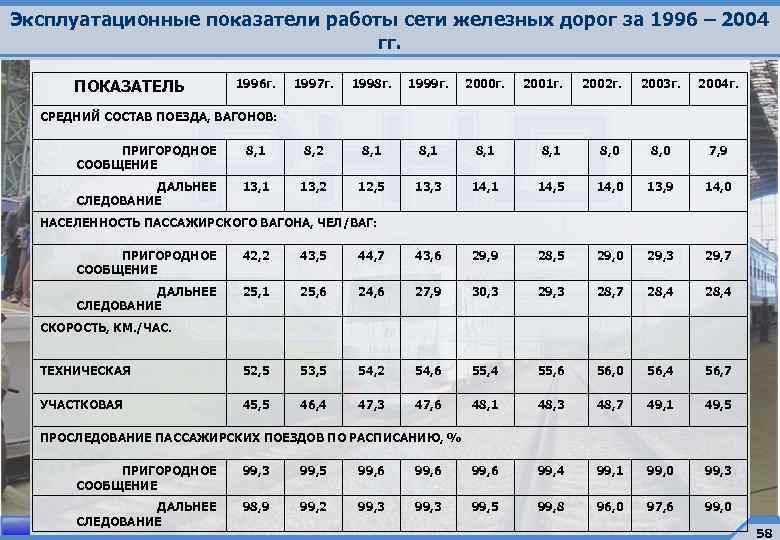 Эксплуатационные показатели работы сети железных дорог за 1996 – 2004 гг.

| ПОКАЗАТЕЛЬ | 1996г. | 1997г. | 1998г. | 1999г. | 2000г. | 2001г. | 2002г. | 2003г. | 2004г. |
|---|---|---|---|---|---|---|---|---|---|
| СРЕДНИЙ СОСТАВ ПОЕЗДА, ВАГОНОВ: | | | | | | | | | |
| ПРИГОРОДНОЕ СООБЩЕНИЕ | 8,1 | 8,2 | 8,1 | 8,1 | 8,1 | 8,1 | 8,0 | 8,0 | 7,9 |
| ДАЛЬНЕЕ СЛЕДОВАНИЕ | 13,1 | 13,2 | 12,5 | 13,3 | 14,1 | 14,5 | 14,0 | 13,9 | 14,0 |
| НАСЕЛЕННОСТЬ ПАССАЖИРСКОГО ВАГОНА, ЧЕЛ/ВАГ: | | | | | | | | | |
| ПРИГОРОДНОЕ СООБЩЕНИЕ | 42,2 | 43,5 | 44,7 | 43,6 | 29,9 | 28,5 | 29,0 | 29,3 | 29,7 |
| ДАЛЬНЕЕ СЛЕДОВАНИЕ | 25,1 | 25,6 | 24,6 | 27,9 | 30,3 | 29,3 | 28,7 | 28,4 | 28,4 |
| СКОРОСТЬ, КМ./ЧАС. | | | | | | | | | |
| ТЕХНИЧЕСКАЯ | 52,5 | 53,5 | 54,2 | 54,6 | 55,4 | 55,6 | 56,0 | 56,4 | 56,7 |
| УЧАСТКОВАЯ | 45,5 | 46,4 | 47,3 | 47,6 | 48,1 | 48,3 | 48,7 | 49,1 | 49,5 |
| ПРОСЛЕДОВАНИЕ ПАССАЖИРСКИХ ПОЕЗДОВ ПО РАСПИСАНИЮ, % | | | | | | | | | |
| ПРИГОРОДНОЕ СООБЩЕНИЕ | 99,3 | 99,5 | 99,6 | 99,6 | 99,6 | 99,4 | 99,1 | 99,0 | 99,3 |
| ДАЛЬНЕЕ СЛЕДОВАНИЕ | 98,9 | 99,2 | 99,3 | 99,3 | 99,5 | 99,8 | 96,0 | 97,6 | 99,0 |

58